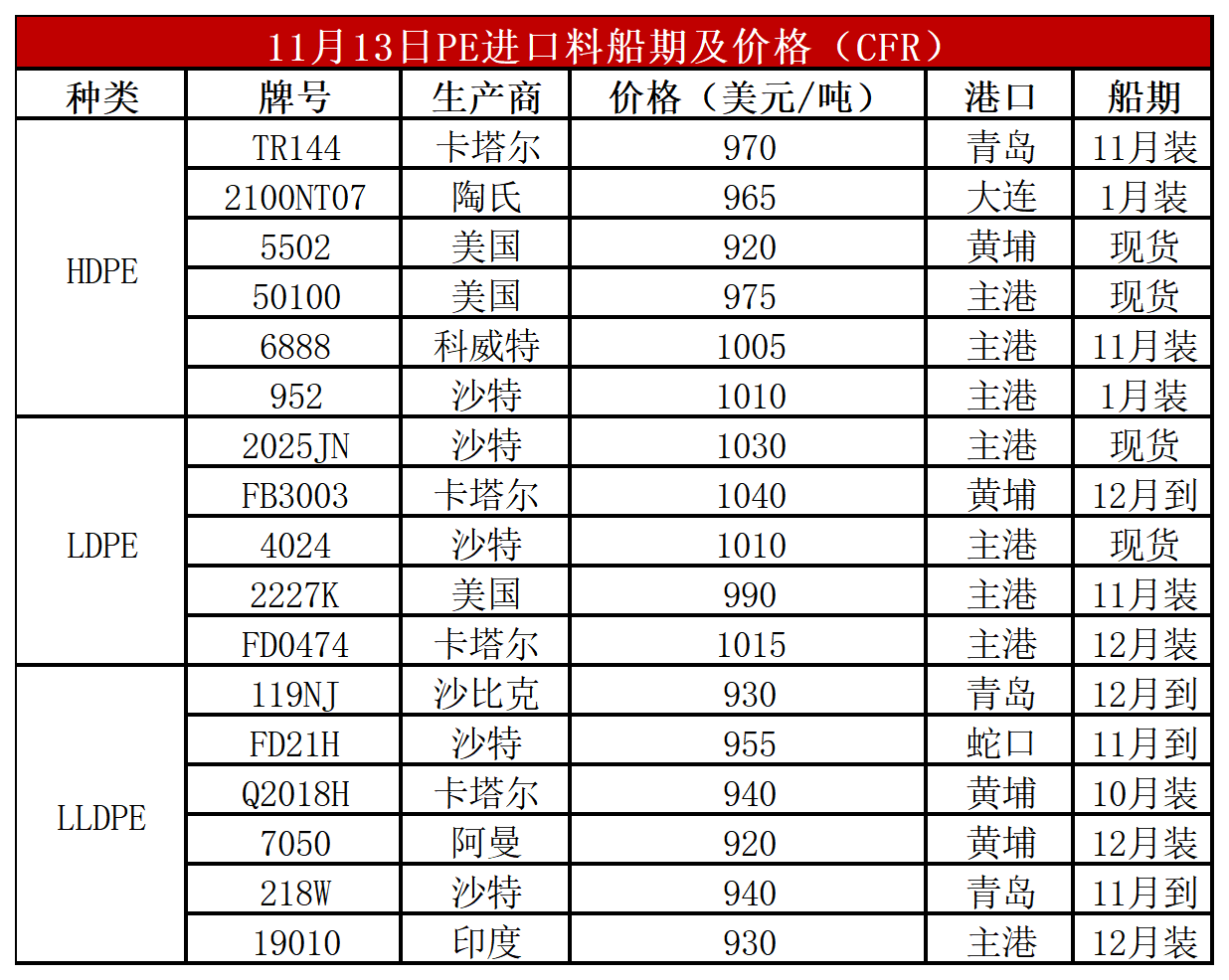 11月13日PE进口料船期及价格（CFR）

| 种类 | 牌号 | 生产商 | 价格（美元/吨） | 港口 | 船期 |
|---|---|---|---|---|---|
| HDPE | TR144 | 卡塔尔 | 970 | 青岛 | 11月装 |
| | 2100NT07 | 陶氏 | 965 | 大连 | 1月装 |
| | 5502 | 美国 | 920 | 黄埔 | 现货 |
| | 50100 | 美国 | 975 | 主港 | 现货 |
| | 6888 | 科威特 | 1005 | 主港 | 11月装 |
| | 952 | 沙特 | 1010 | 主港 | 1月装 |
| LDPE | 2025JN | 沙特 | 1030 | 主港 | 现货 |
| | FB3003 | 卡塔尔 | 1040 | 黄埔 | 12月到 |
| | 4024 | 沙特 | 1010 | 主港 | 现货 |
| | 2227K | 美国 | 990 | 主港 | 11月装 |
| | FD0474 | 卡塔尔 | 1015 | 主港 | 12月装 |
| LLDPE | 119NJ | 沙比克 | 930 | 青岛 | 12月到 |
| | FD21H | 沙特 | 955 | 蛇口 | 11月到 |
| | Q2018H | 卡塔尔 | 940 | 黄埔 | 10月装 |
| | 7050 | 阿曼 | 920 | 黄埔 | 12月装 |
| | 218W | 沙特 | 940 | 青岛 | 11月到 |
| | 19010 | 印度 | 930 | 主港 | 12月装 |